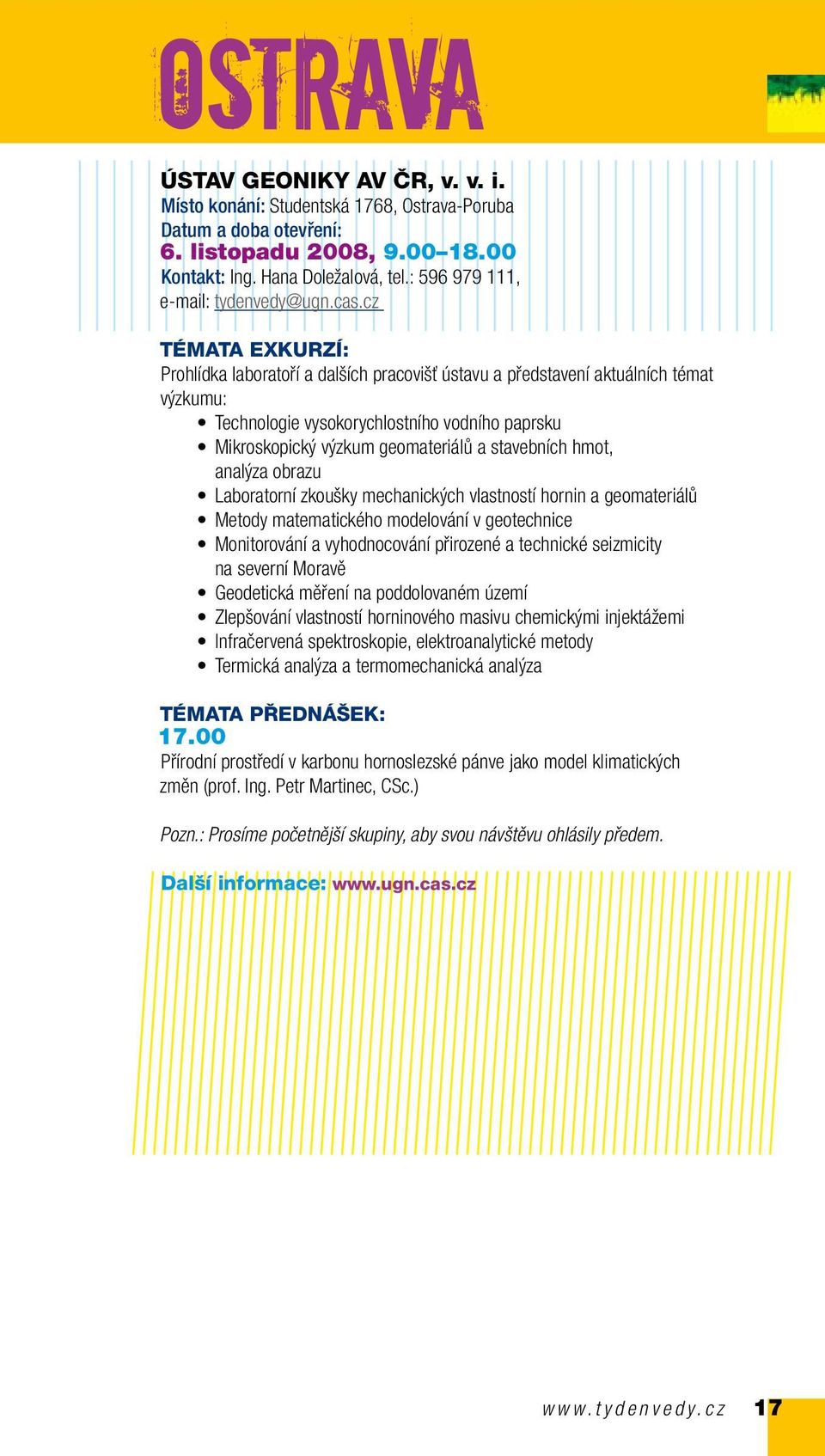 OSTRAVA

ÚSTAV GEONIKY AV ČR, v. v. i.
Místo konání: Studentská 1768, Ostrava-Poruba
Datum a doba otevření:
6. listopadu 2008, 9.00–18.00
Kontakt: Ing. Hana Doležalová, tel.: 596 979 111,
e-mail: tydenvedy@ugn.cas.cz

TÉMATA EXKURZÍ:
Prohlídka laboratoří a dalších pracovišť ústavu a představení aktuálních témat výzkumu:
• Technologie vysokorychlostního vodního paprsku
• Mikroskopický výzkum geomateriálů a stavebních hmot, analýza obrazu
• Laboratorní zkoušky mechanických vlastností hornin a geomateriálů
• Metody matematického modelování v geotechnice
• Monitorování a vyhodnocování přirozené a technické seizmicity na severní Moravě
• Geodetická měření na poddolovaném území
• Zlepšování vlastností horninového masivu chemickými injektážemi
• Infračervená spektroskopie, elektroanalytické metody
• Termická analýza a termomechanická analýza

TÉMATA PŘEDNÁŠEK:
17.00
Přírodní prostředí v karbonu hornoslezské pánve jako model klimatických změn (prof. Ing. Petr Martinec, CSc.)

Pozn.: Prosíme početnější skupiny, aby svou návštěvu ohlásily předem.

Další informace: www.ugn.cas.cz

www.tydenvedy.cz 17